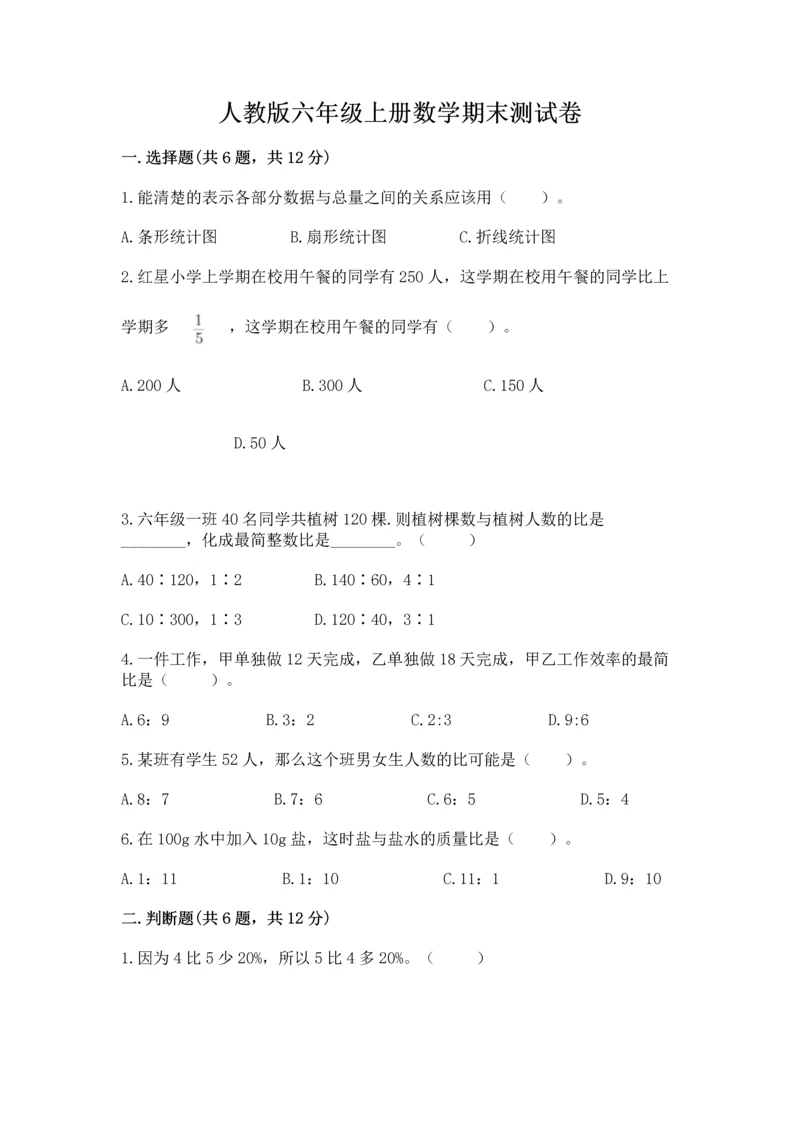 人教版六年级上册数学期末测试卷

一.选择题(共6题，共12分)

1.能清楚的表示各部分数据与总量之间的关系应该用（　　）。

A.条形统计图　　B.扇形统计图　　C.折线统计图

2.红星小学上学期在校用午餐的同学有250人，这学期在校用午餐的同学比上学期多 $\frac{1}{5}$ ，这学期在校用午餐的同学有（　　）。

A.200人　　B.300人　　C.150人

D.50人

3.六年级一班40名同学共植树120棵.则植树棵数与植树人数的比是________，化成最简整数比是________。（　　）

A.40∶120，1∶2　　B.140∶60，4∶1

C.10∶300，1∶3　　D.120∶40，3∶1

4.一件工作，甲单独做12天完成，乙单独做18天完成，甲乙工作效率的最简比是（　　）。

A.6：9　　B.3：2　　C.2:3　　D.9:6

5.某班有学生52人，那么这个班男女生人数的比可能是（　　）。

A.8：7　　B.7：6　　C.6：5　　D.5：4

6.在100g水中加入10g盐，这时盐与盐水的质量比是（　　）。

A.1：11　　B.1：10　　C.11：1　　D.9：10

二.判断题(共6题，共12分)

1.因为4比5少20%，所以5比4多20%。（　　）